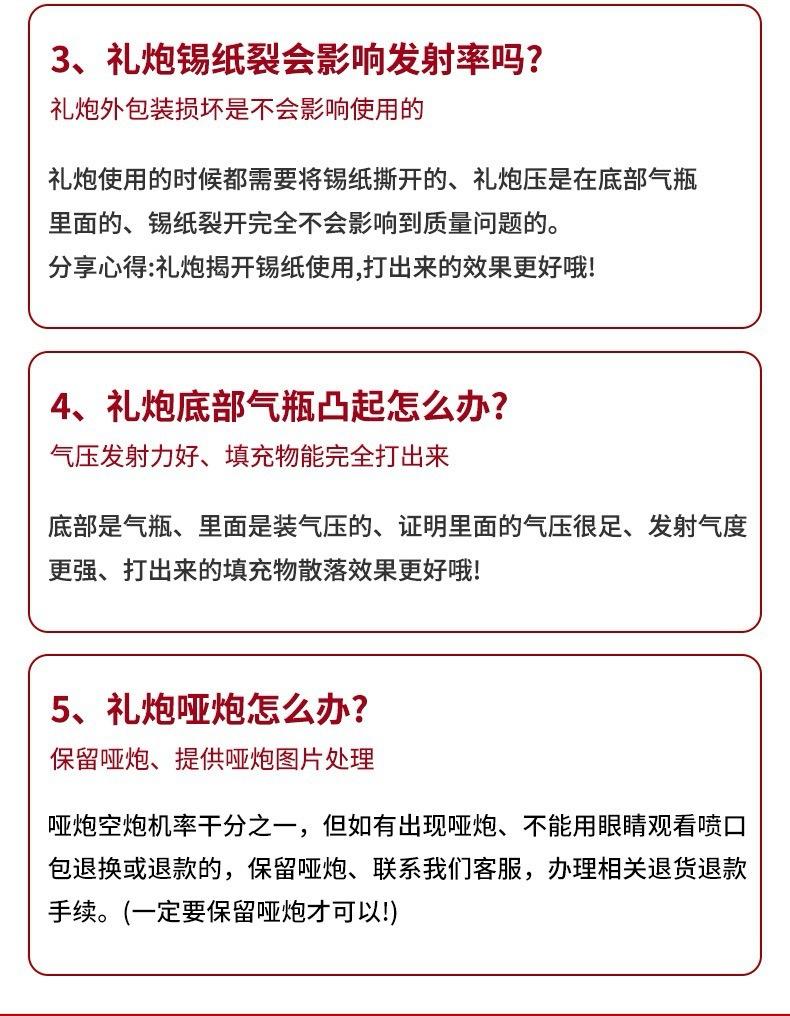 3、礼炮锡纸裂会影响发射率吗?
礼炮外包装损坏是不会影响使用的

礼炮使用的时候都需要将锡纸撕开的、礼炮压是在底部气瓶里面的、锡纸裂开完全不会影响到质量问题的。
分享心得:礼炮揭开锡纸使用,打出来的效果更好哦!

4、礼炮底部气瓶凸起怎么办?
气压发射力好、填充物能完全打出来

底部是气瓶、里面是装气压的、证明里面的气压很足、发射气度更强、打出来的填充物散落效果更好哦!

5、礼炮哑炮怎么办?
保留哑炮、提供哑炮图片处理

哑炮空炮机率千分之一，但如有出现哑炮、不能用眼睛观看喷口包退换或退款的，保留哑炮、联系我们客服，办理相关退货退款手续。(一定要保留哑炮才可以!)